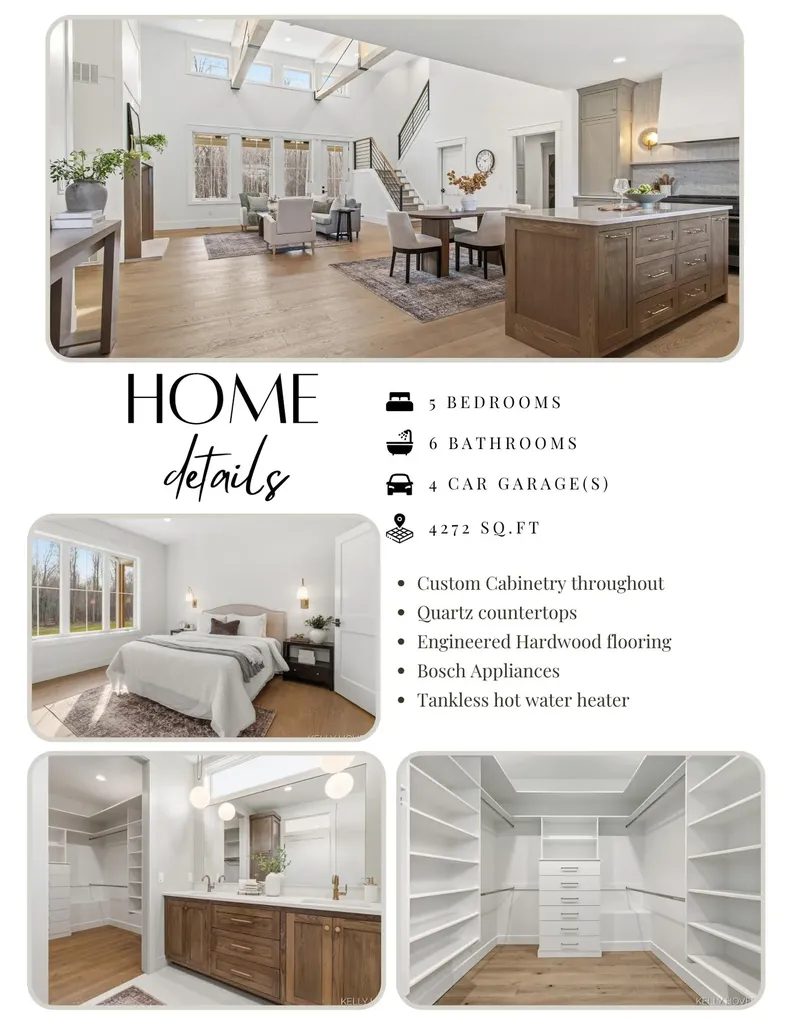 HOME
details

5 BEDROOMS
6 BATHROOMS
4 CAR GARAGE(S)
4272 SQ.FT

• Custom Cabinetry throughout
• Quartz countertops
• Engineered Hardwood flooring
• Bosch Appliances
• Tankless hot water heater